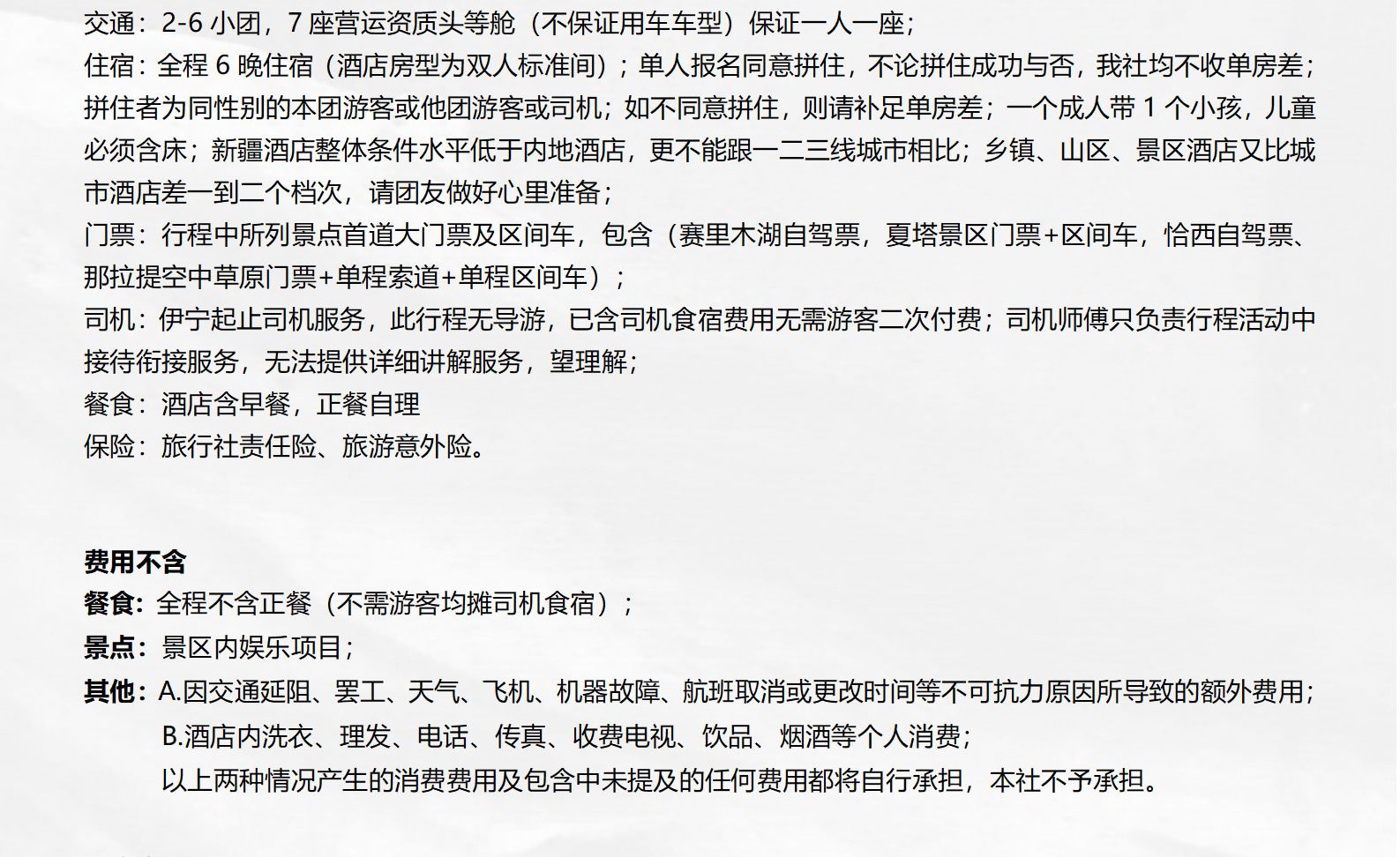 交通：2-6 小团，7 座营运资质头等舱（不保证用车车型）保证一人一座；
住宿：全程 6 晚住宿（酒店房型为双人标准间）；单人报名同意拼住，不论拼住成功与否，我社均不收单房差；拼住者为同性别的本团游客或他团游客或司机；如不同意拼住，则请补足单房差；一个成人带 1 个小孩，儿童必须含床；新疆酒店整体条件水平低于内地酒店，更不能跟一二三线城市相比；乡镇、山区、景区酒店又比城市酒店差一到二个档次，请团友做好心里准备；
门票：行程中所列景点首道大门票及区间车，包含（赛里木湖自驾票，夏塔景区门票+区间车，恰西自驾票、那拉提空中草原门票+单程索道+单程区间车）；
司机：伊宁起止司机服务，此行程无导游，已含司机食宿费用无需游客二次付费；司机师傅只负责行程活动中接待衔接服务，无法提供详细讲解服务，望理解；
餐食：酒店含早餐，正餐自理
保险：旅行社责任险、旅游意外险。

费用不含
餐食：全程不含正餐（不需游客均摊司机食宿）；
景点：景区内娱乐项目；
其他：A.因交通延阻、罢工、天气、飞机、机器故障、航班取消或更改时间等不可抗力原因所导致的额外费用；
B.酒店内洗衣、理发、电话、传真、收费电视、饮品、烟酒等个人消费；
以上两种情况产生的消费费用及包含中未提及的任何费用都将自行承担，本社不予承担。